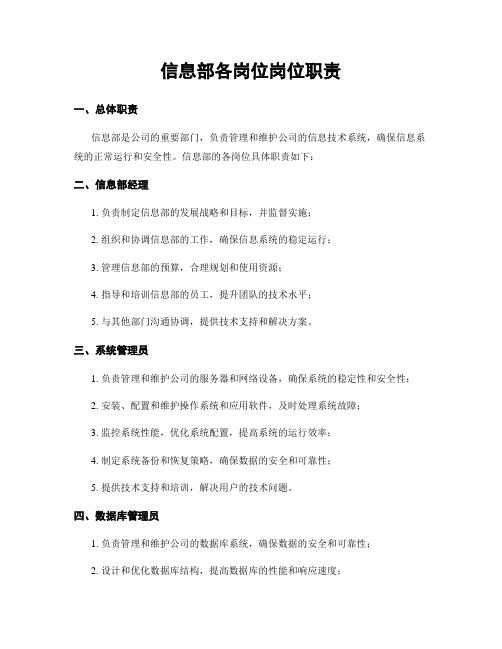 信息部各岗位岗位职责

一、总体职责

信息部是公司的重要部门，负责管理和维护公司的信息技术系统，确保信息系统的正常运行和安全性。信息部的各岗位具体职责如下：

二、信息部经理

1.负责制定信息部的发展战略和目标，并监督实施；

2.组织和协调信息部的工作，确保信息系统的稳定运行；

3.管理信息部的预算，合理规划和使用资源；

4.指导和培训信息部的员工，提升团队的技术水平；

5.与其他部门沟通协调，提供技术支持和解决方案。

三、系统管理员

1.负责管理和维护公司的服务器和网络设备，确保系统的稳定性和安全性；

2.安装、配置和维护操作系统和应用软件，及时处理系统故障；

3.监控系统性能，优化系统配置，提高系统的运行效率；

4.制定系统备份和恢复策略，确保数据的安全和可靠性；

5.提供技术支持和培训，解决用户的技术问题。

四、数据库管理员

1.负责管理和维护公司的数据库系统，确保数据的安全和可靠性；

2.设计和优化数据库结构，提高数据库的性能和响应速度；